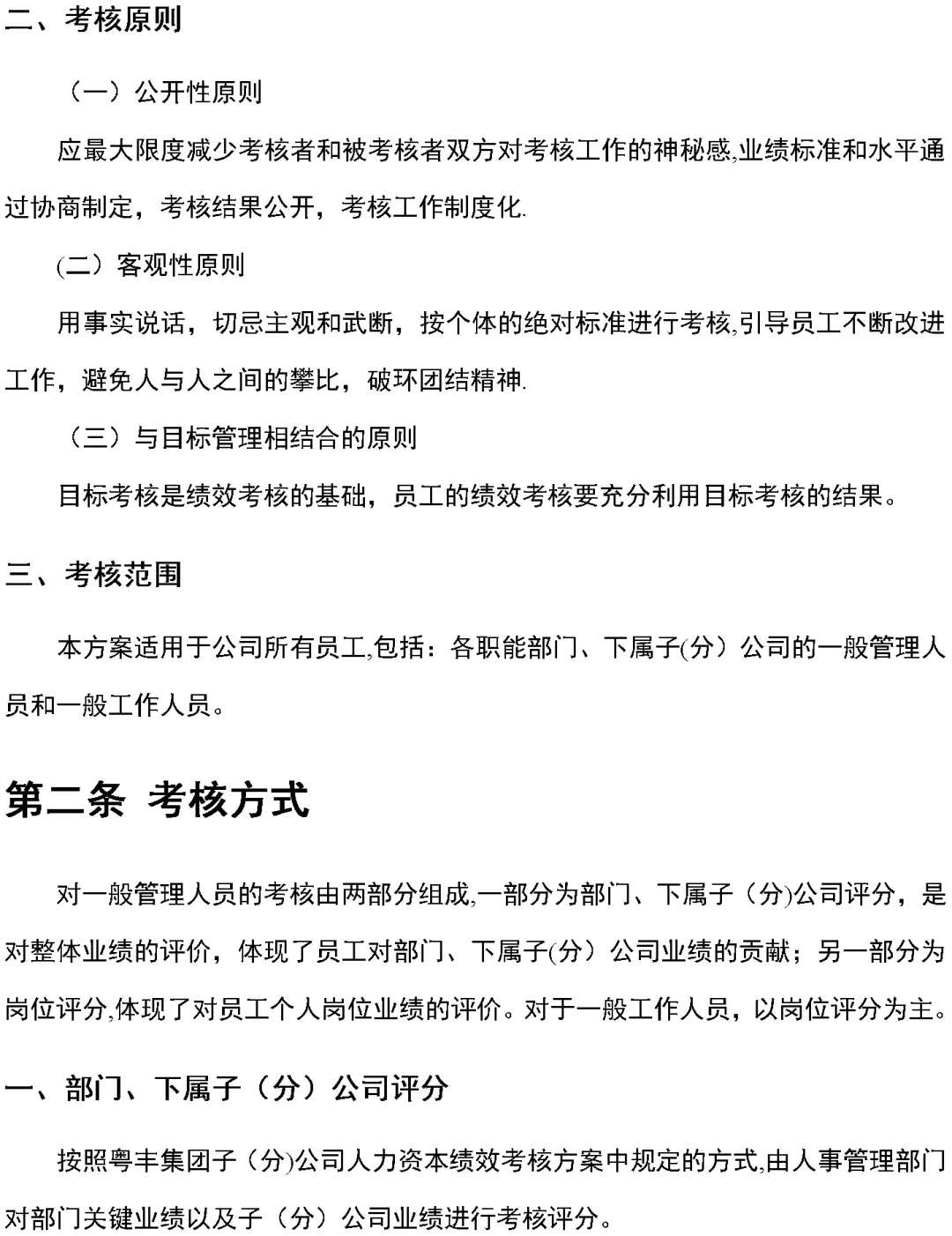 二、考核原则

（一）公开性原则

应最大限度减少考核者和被考核者双方对考核工作的神秘感,业绩标准和水平通过协商制定，考核结果公开，考核工作制度化.

(二）客观性原则

用事实说话，切忌主观和武断，按个体的绝对标准进行考核,引导员工不断改进工作，避免人与人之间的攀比，破环团结精神.

（三）与目标管理相结合的原则

目标考核是绩效考核的基础，员工的绩效考核要充分利用目标考核的结果。

三、考核范围

本方案适用于公司所有员工,包括：各职能部门、下属子(分）公司的一般管理人员和一般工作人员。

第二条 考核方式

对一般管理人员的考核由两部分组成,一部分为部门、下属子（分)公司评分，是对整体业绩的评价，体现了员工对部门、下属子(分）公司业绩的贡献；另一部分为岗位评分,体现了对员工个人岗位业绩的评价。对于一般工作人员，以岗位评分为主。

一、部门、下属子（分）公司评分

按照粤丰集团子（分)公司人力资本绩效考核方案中规定的方式,由人事管理部门对部门关键业绩以及子（分）公司业绩进行考核评分。